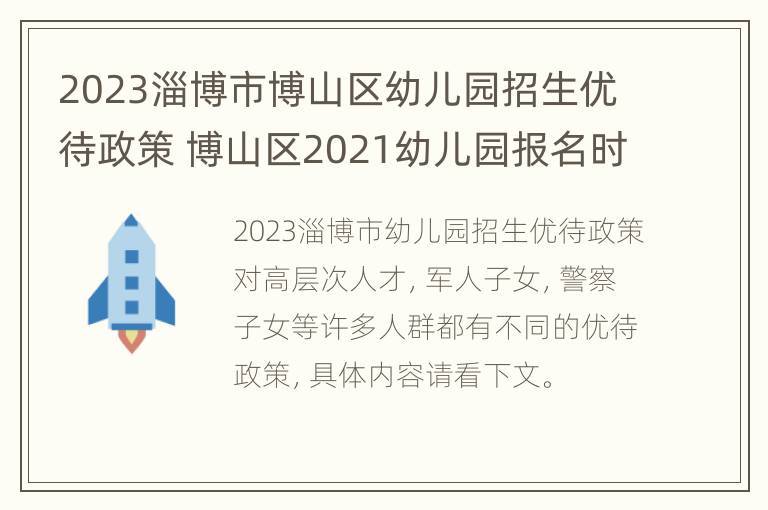 2023淄博市博山区幼儿园招生优待政策 博山区2021幼儿园报名时

2023淄博市幼儿园招生优待政策对高层次人才, 军人子女, 警察子女等许多人群都有不同的优待政策, 具体内容请看下文。